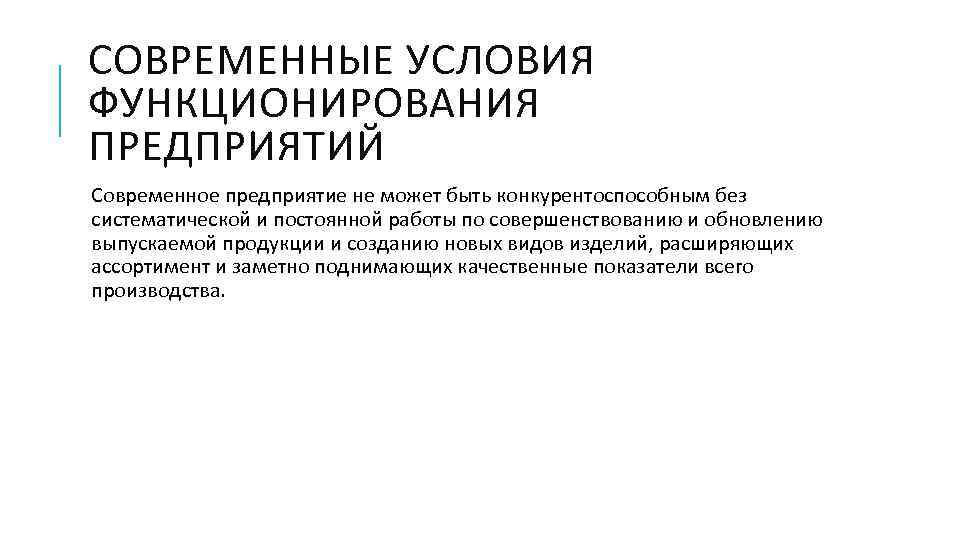 СОВРЕМЕННЫЕ УСЛОВИЯ ФУНКЦИОНИРОВАНИЯ ПРЕДПРИЯТИЙ

Современное предприятие не может быть конкурентоспособным без систематической и постоянной работы по совершенствованию и обновлению выпускаемой продукции и созданию новых видов изделий, расширяющих ассортимент и заметно поднимающих качественные показатели всего производства.